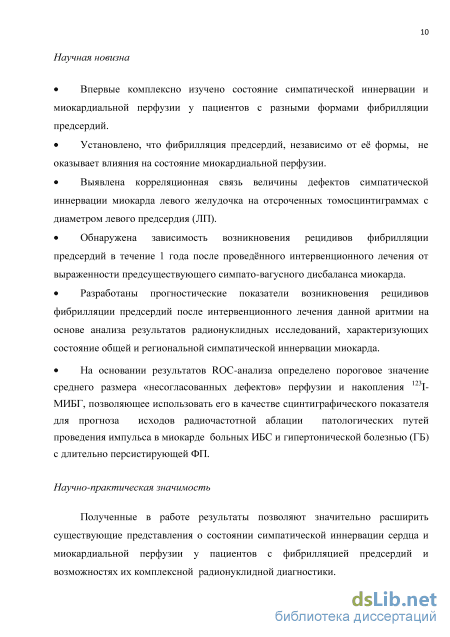 10

Научная новизна

• Впервые комплексно изучено состояние симпатической иннервации и миокардиальной перфузии у пациентов с разными формами фибрилляции предсердий.

• Установлено, что фибрилляция предсердий, независимо от её формы, не оказывает влияния на состояние миокардиальной перфузии.

• Выявлена корреляционная связь величины дефектов симпатической иннервации миокарда левого желудочка на отсроченных томосцинтиграммах с диаметром левого предсердия (ЛП).

• Обнаружена зависимость возникновения рецидивов фибрилляции предсердий в течение 1 года после проведённого интервенционного лечения от выраженности предсуществующего симпато-вагусного дисбаланса миокарда.

• Разработаны прогностические показатели возникновения рецидивов фибрилляции предсердий после интервенционного лечения данной аритмии на основе анализа результатов радионуклидных исследований, характеризующих состояние общей и региональной симпатической иннервации миокарда.

• На основании результатов ROC-анализа определено пороговое значение среднего размера «несогласованных дефектов» перфузии и накопления $^{123}$I-МИБГ, позволяющее использовать его в качестве сцинтиграфического показателя для прогноза исходов радиочастотной аблации патологических путей проведения импульса в миокарде больных ИБС и гипертонической болезнью (ГБ) с длительно персистирующей ФП.

Научно-практическая значимость

Полученные в работе результаты позволяют значительно расширить существующие представления о состоянии симпатической иннервации сердца и миокардиальной перфузии у пациентов с фибрилляцией предсердий и возможностях их комплексной радионуклидной диагностики.

dsLib.net
библиотека диссертаций